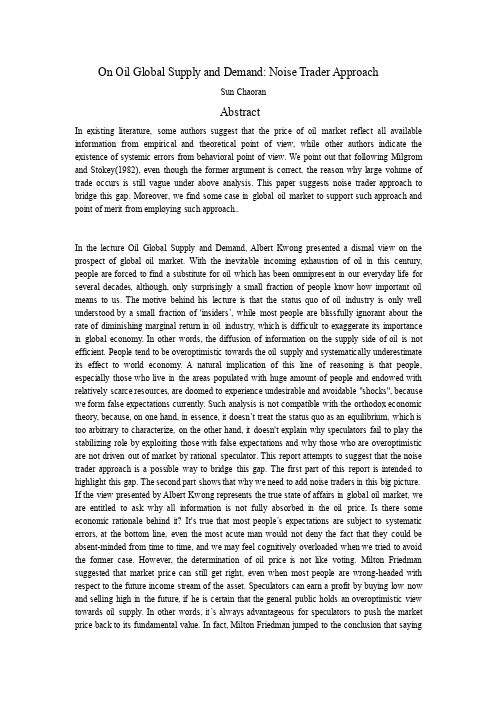 On Oil Global Supply and Demand: Noise Trader Approach

Sun Chaoran

Abstract

In existing literature, some authors suggest that the price of oil market reflect all available information from empirical and theoretical point of view, while other authors indicate the existence of systemic errors from behavioral point of view. We point out that following Milgrom and Stokey(1982), even though the former argument is correct, the reason why large volume of trade occurs is still vague under above analysis. This paper suggests noise trader approach to bridge this gap. Moreover, we find some case in global oil market to support such approach and point of merit from employing such approach..

In the lecture Oil Global Supply and Demand, Albert Kwong presented a dismal view on the prospect of global oil market. With the inevitable incoming exhaustion of oil in this century, people are forced to find a substitute for oil which has been omnipresent in our everyday life for several decades, although, only surprisingly a small fraction of people know how important oil means to us. The motive behind his lecture is that the status quo of oil industry is only well understood by a small fraction of 'insiders', while most people are blissfully ignorant about the rate of diminishing marginal return in oil industry, which is difficult to exaggerate its importance in global economy. In other words, the diffusion of information on the supply side of oil is not efficient. People tend to be overoptimistic towards the oil supply and systematically underestimate its effect to world economy. A natural implication of this line of reasoning is that people, especially those who live in the areas populated with huge amount of people and endowed with relatively scarce resources, are doomed to experience undesirable and avoidable "shocks", because we form false expectations currently. Such analysis is not compatible with the orthodox economic theory, because, on one hand, in essence, it doesn't treat the status quo as an equilibrium, which is too arbitrary to characterize, on the other hand, it doesn't explain why speculators fail to play the stabilizing role by exploiting those with false expectations and why those who are overoptimistic are not driven out of market by rational speculator. This report attempts to suggest that the noise trader approach is a possible way to bridge this gap. The first part of this report is intended to highlight this gap. The second part shows that why we need to add noise traders in this big picture. If the view presented by Albert Kwong represents the true state of affairs in global oil market, we are entitled to ask why all information is not fully absorbed in the oil price. Is there some economic rationale behind it? It's true that most people's expectations are subject to systematic errors, at the bottom line, even the most acute man would not deny the fact that they could be absent-minded from time to time, and we may feel cognitively overloaded when we tried to avoid the former case. However, the determination of oil price is not like voting. Milton Friedman suggested that market price can still get right, even when most people are wrong-headed with respect to the future income stream of the asset. Speculators can earn a profit by buying low now and selling high in the future, if he is certain that the general public holds an overoptimistic view towards oil supply. In other words, it's always advantageous for speculators to push the market price back to its fundamental value. In fact, Milton Friedman jumped to the conclusion that saying